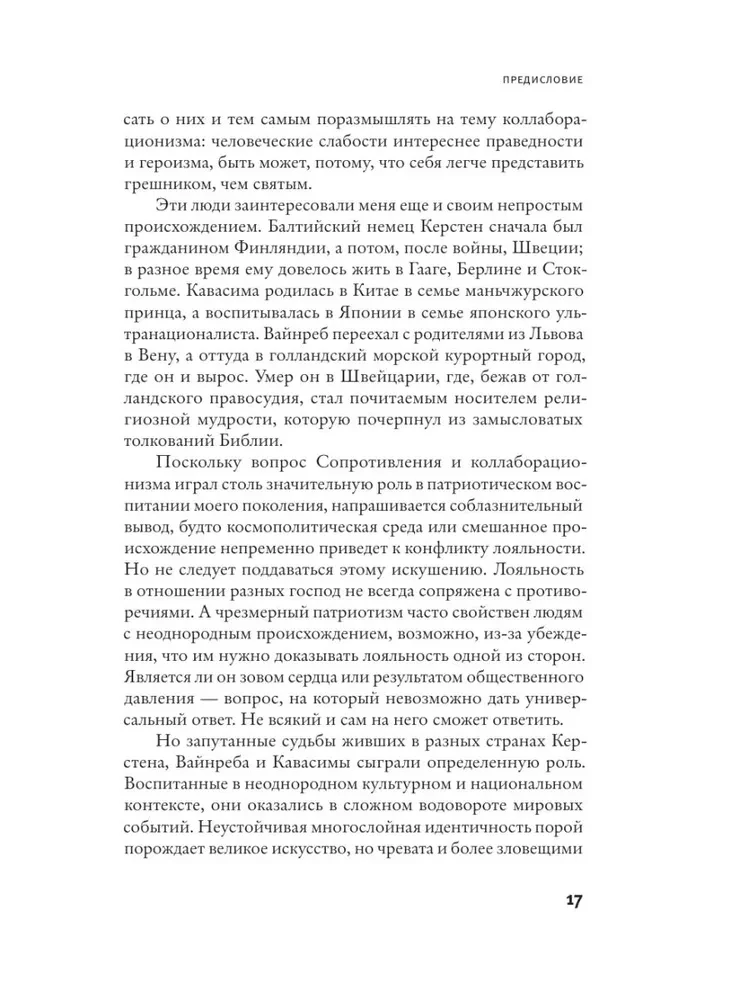 ПРЕДИСЛОВИЕ

сать о них и тем самым поразмышлять на тему коллаборационизма: человеческие слабости интереснее праведности и героизма, быть может, потому, что себя легче представить грешником, чем святым.

Эти люди заинтересовали меня еще и своим непростым происхождением. Балтийский немец Керстен сначала был гражданином Финляндии, а потом, после войны, Швеции; в разное время ему довелось жить в Гааге, Берлине и Стокгольме. Кавасима родилась в Китае в семье маньчжурского принца, а воспитывалась в Японии в семье японского ультранационалиста. Вайнреб переехал с родителями из Львова в Вену, а оттуда в голландский морской курортный город, где он и вырос. Умер он в Швейцарии, где, бежав от голландского правосудия, стал почитаемым носителем религиозной мудрости, которую почерпнул из замысловатых толкований Библии.

Поскольку вопрос Сопротивления и коллаборационизма играл столь значительную роль в патриотическом воспитании моего поколения, напрашивается соблазнительный вывод, будто космополитическая среда или смешанное происхождение непременно приведет к конфликту лояльности. Но не следует поддаваться этому искушению. Лояльность в отношении разных господ не всегда сопряжена с противоречиями. А чрезмерный патриотизм часто свойствен людям с неоднородным происхождением, возможно, из-за убеждения, что им нужно доказывать лояльность одной из сторон. Является ли он зовом сердца или результатом общественного давления — вопрос, на который невозможно дать универсальный ответ. Не всякий и сам на него сможет ответить.

Но запутанные судьбы живших в разных странах Керстена, Вайнреба и Кавасимы сыграли определенную роль. Воспитанные в неоднородном культурном и национальном контексте, они оказались в сложном водовороте мировых событий. Неустойчивая многослойная идентичность порой порождает великое искусство, но чревата и более зловещими

17